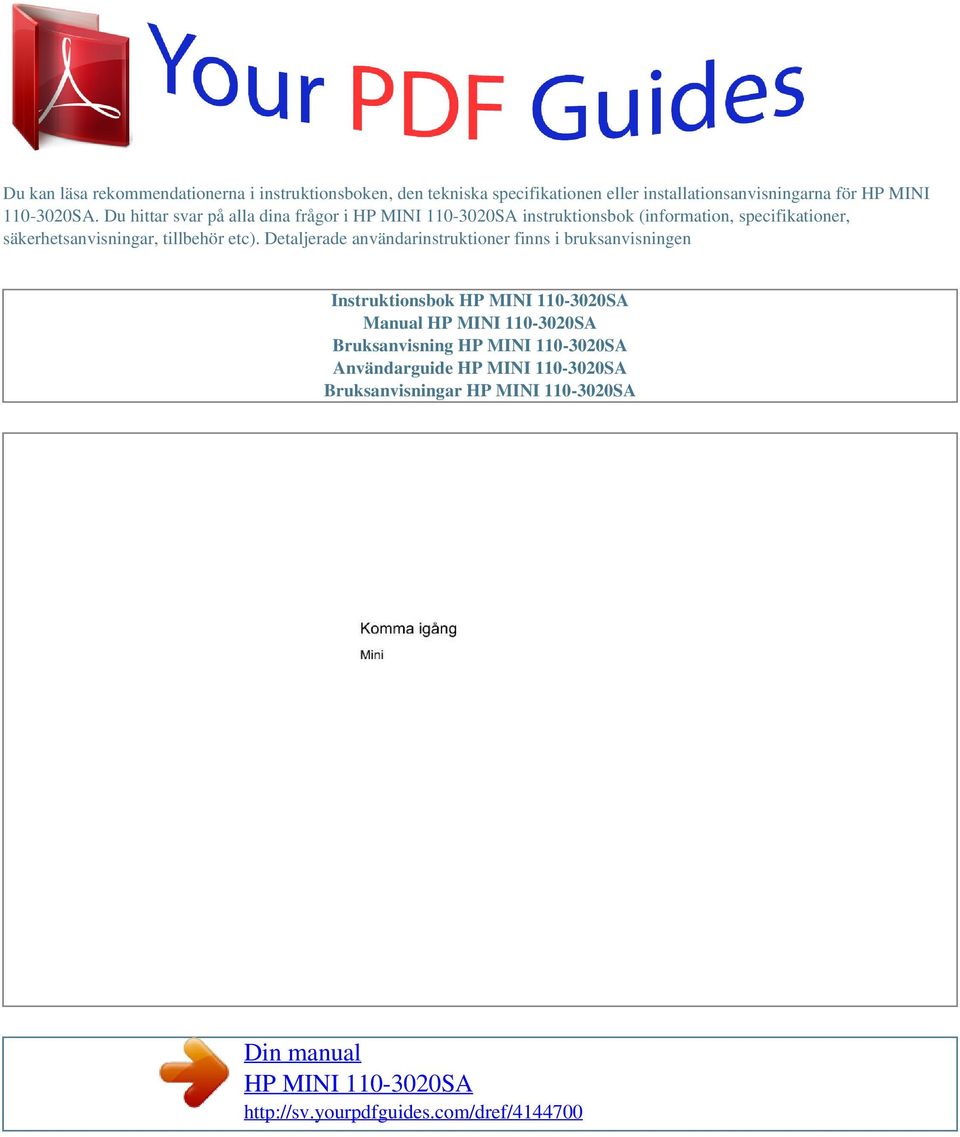 Your PDF Guides

Du kan läsa rekommendationerna i instruktionsboken, den tekniska specifikationen eller installationsanvisningarna för HP MINI 110-3020SA. Du hittar svar på alla dina frågor i HP MINI 110-3020SA instruktionsbok (information, specifikationer, säkerhetsanvisningar, tillbehör etc). Detaljerade användarinstruktioner finns i bruksanvisningen

Instruktionsbok HP MINI 110-3020SA
Manual HP MINI 110-3020SA
Bruksanvisning HP MINI 110-3020SA
Användarguide HP MINI 110-3020SA
Bruksanvisningar HP MINI 110-3020SA

Komma igång
Mini

Din manual
HP MINI 110-3020SA
http://sv.yourpdfguides.com/dref/4144700